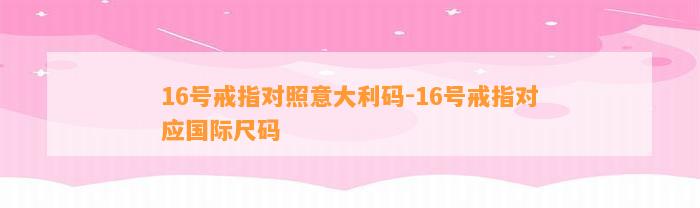 16号戒指对照意大利码-16号戒指对应国际尺码